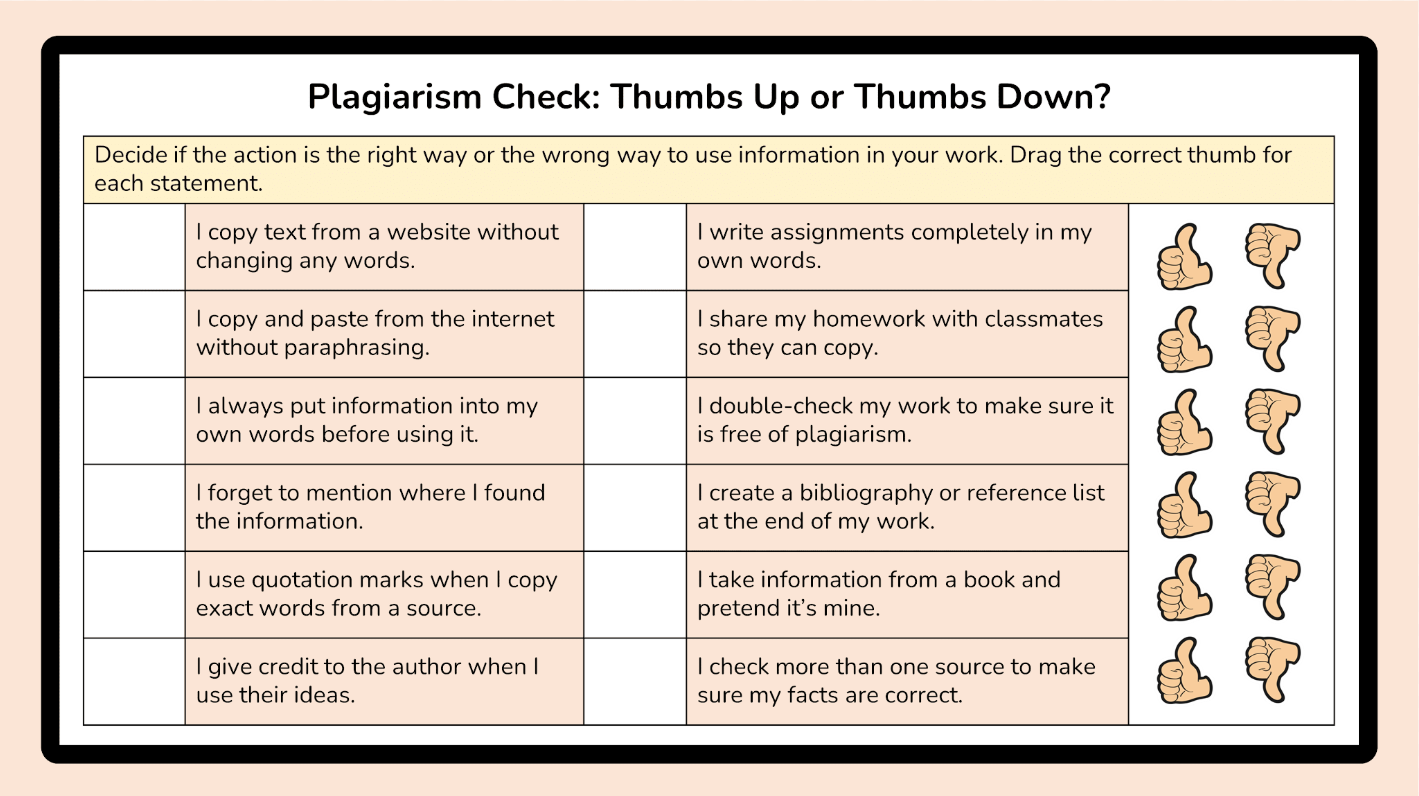 Plagiarism Check: Thumbs Up or Thumbs Down?

Decide if the action is the right way or the wrong way to use information in your work. Drag the correct thumb for each statement.

| | | | |
|---|---|---|---|
| | I copy text from a website without changing any words. | | I write assignments completely in my own words. |
| | I copy and paste from the internet without paraphrasing. | | I share my homework with classmates so they can copy. |
| | I always put information into my own words before using it. | | I double-check my work to make sure it is free of plagiarism. |
| | I forget to mention where I found the information. | | I create a bibliography or reference list at the end of my work. |
| | I use quotation marks when I copy exact words from a source. | | I take information from a book and pretend it's mine. |
| | I give credit to the author when I use their ideas. | | I check more than one source to make sure my facts are correct. |